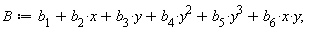 $B := b_1 + b_2 \cdot x + b_3 \cdot y + b_4 \cdot y^2 + b_5 \cdot y^3 + b_6 \cdot x \cdot y,$